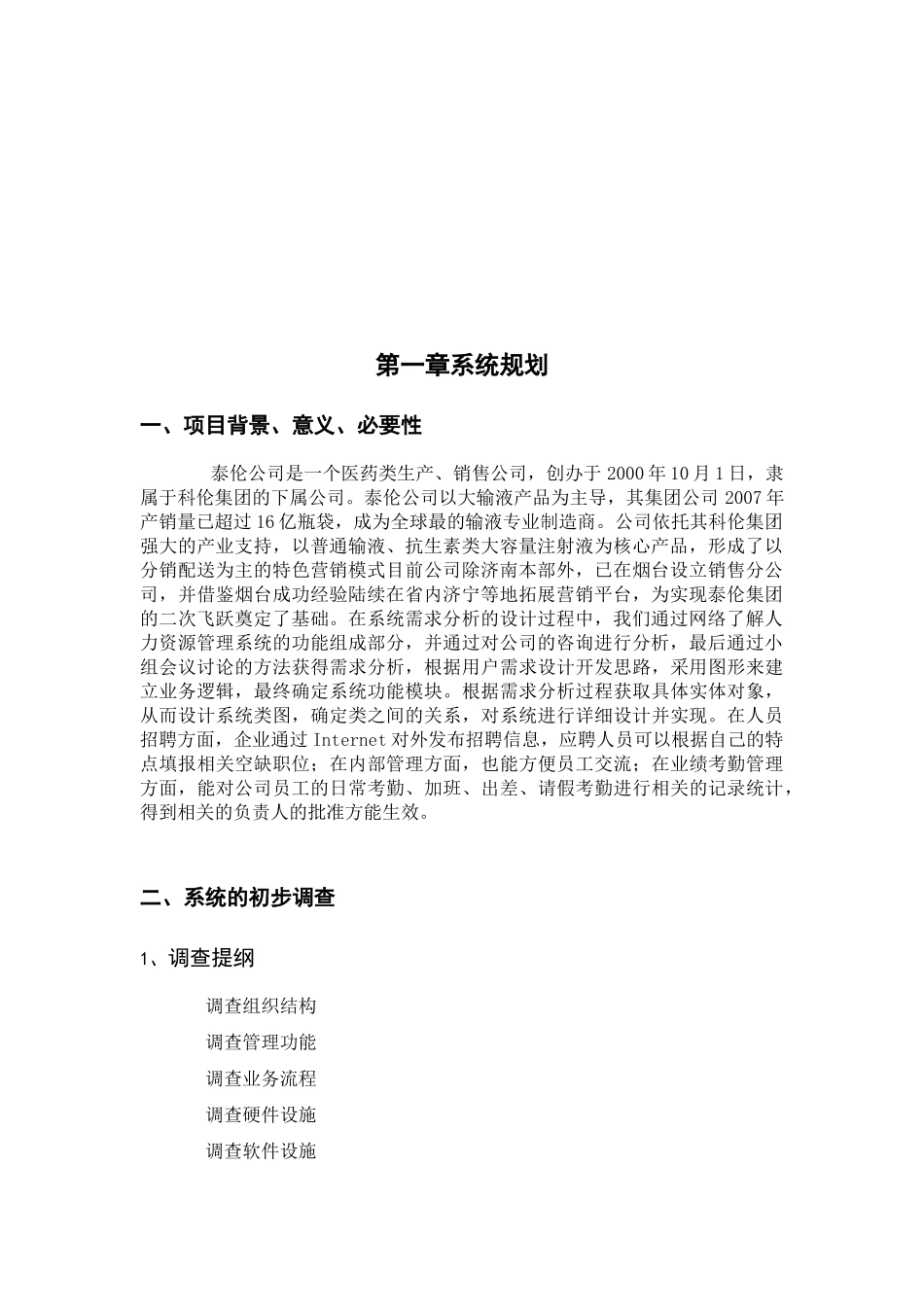 第一章系统规划

一、项目背景、意义、必要性

泰伦公司是一个医药类生产、销售公司，创办于 2000 年 10 月 1 日，隶属于科伦集团的下属公司。泰伦公司以大输液产品为主导，其集团公司 2007 年产销量已超过 16 亿瓶袋，成为全球最的输液专业制造商。公司依托其科伦集团强大的产业支持，以普通输液、抗生素类大容量注射液为核心产品，形成了以分销配送为主的特色营销模式目前公司除济南本部外，已在烟台设立销售分公司，并借鉴烟台成功经验陆续在省内济宁等地拓展营销平台，为实现泰伦集团的二次飞跃奠定了基础。在系统需求分析的设计过程中，我们通过网络了解人力资源管理系统的功能组成部分，并通过对公司的咨询进行分析，最后通过小组会议讨论的方法获得需求分析，根据用户需求设计开发思路，采用图形来建立业务逻辑，最终确定系统功能模块。根据需求分析过程获取具体实体对象，从而设计系统类图，确定类之间的关系，对系统进行详细设计并实现。在人员招聘方面，企业通过 Internet 对外发布招聘信息，应聘人员可以根据自己的特点填报相关空缺职位；在内部管理方面，也能方便员工交流；在业绩考勤管理方面，能对公司员工的日常考勤、加班、出差、请假考勤进行相关的记录统计，得到相关的负责人的批准方能生效。

二、系统的初步调查

1、调查提纲

调查组织结构
调查管理功能
调查业务流程
调查硬件设施
调查软件设施